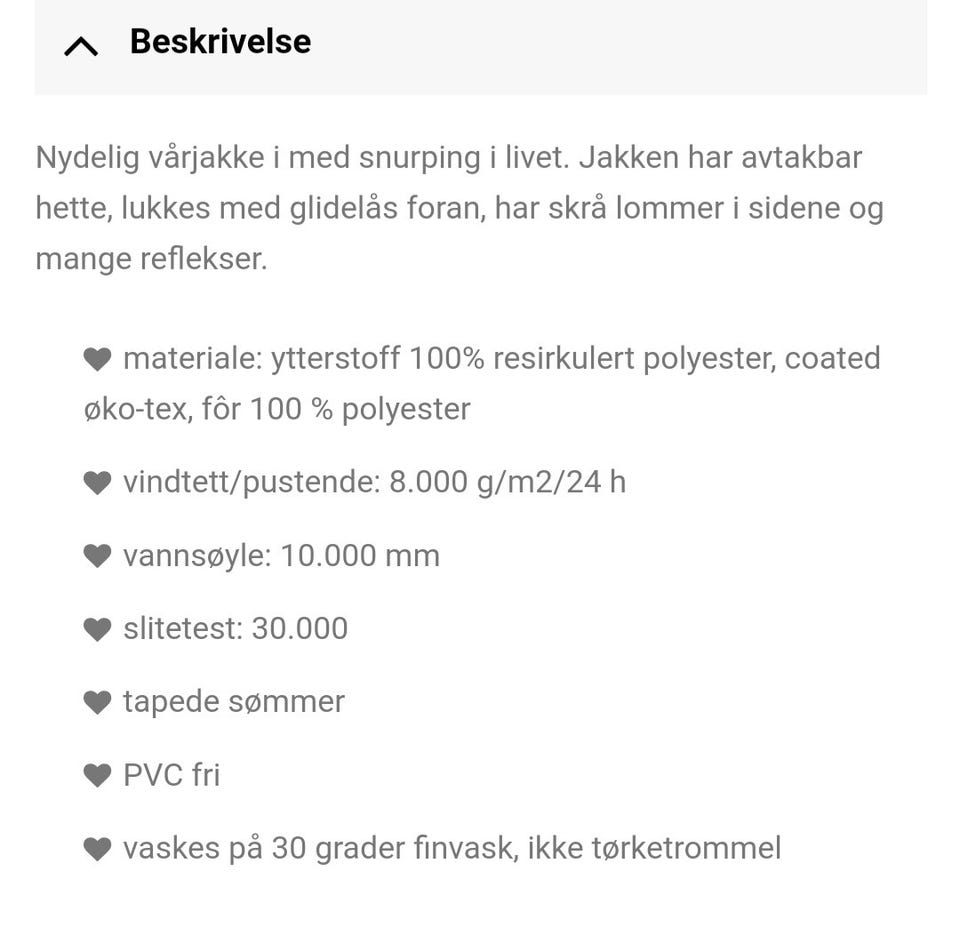 Beskrivelse

Nydelig vårjakke i med snurping i livet. Jakken har avtakbar hette, lukkes med glidelås foran, har skrå lommer i sidene og mange reflekser.

♥ materiale: ytterstoff 100% resirkulert polyester, coated øko-tex, fôr 100 % polyester

♥ vindtett/pustende: 8.000 g/m2/24 h

♥ vannsøyle: 10.000 mm

♥ slitetest: 30.000

♥ tapede sømmer

♥ PVC fri

♥ vaskes på 30 grader finvask, ikke tørketrommel